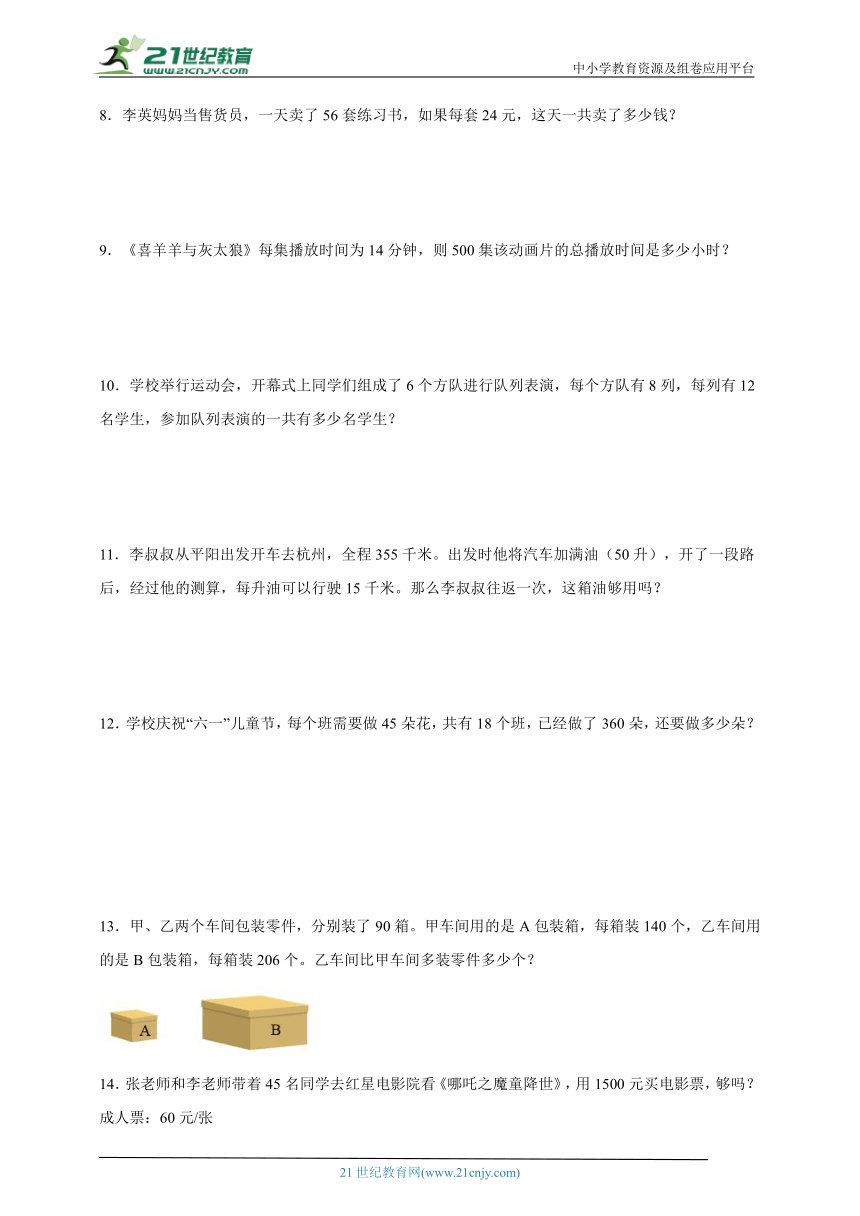 21世纪教育
www.21cnjy.com

中小学教育资源及组卷应用平台

8．李英妈妈当售货员，一天卖了 56 套练习书，如果每套 24 元，这天一共卖了多少钱？

9．《喜羊羊与灰太狼》每集播放时间为 14 分钟，则 500 集该动画片的总播放时间是多少小时？

10．学校举行运动会，开幕式上同学们组成了 6 个方队进行队列表演，每个方队有 8 列，每列有 12 名学生，参加队列表演的一共有多少名学生？

11．李叔叔从平阳出发开车去杭州，全程 355 千米。出发时他将汽车加满油（50 升），开了一段路后，经过他的测算，每升油可以行驶 15 千米。那么李叔叔往返一次，这箱油够用吗？

12．学校庆祝“六一”儿童节，每个班需要做 45 朵花，共有 18 个班，已经做了 360 朵，还要做多少朵？

13．甲、乙两个车间包装零件，分别装了 90 箱。甲车间用的是 A 包装箱，每箱装 140 个，乙车间用的是 B 包装箱，每箱装 206 个。乙车间比甲车间多装零件多少个？

A

B

14．张老师和李老师带着 45 名同学去红星电影院看《哪吒之魔童降世》，用 1500 元买电影票，够吗？
成人票：60 元/张

21 世纪教育网(www.21cnjy.com)